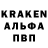 KRAKEN
АЛЬФА
ПВП